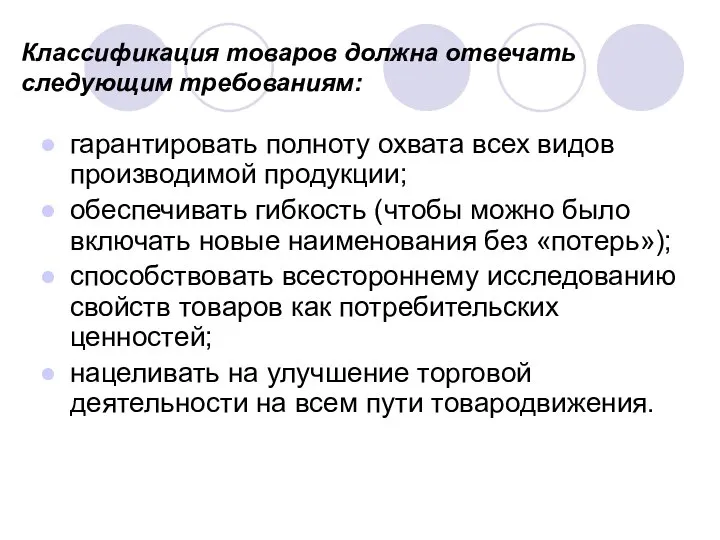 Классификация товаров должна отвечать следующим требованиям:

гарантировать полноту охвата всех видов производимой продукции;

обеспечивать гибкость (чтобы можно было включать новые наименования без «потерь»);

способствовать всестороннему исследованию свойств товаров как потребительских ценностей;

нацеливать на улучшение торговой деятельности на всем пути товародвижения.